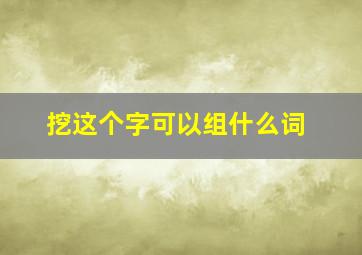 挖这个字可以组什么词